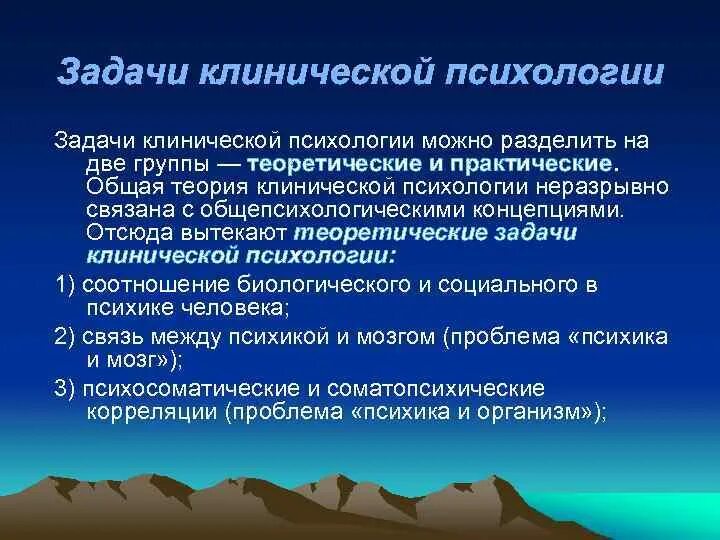 Задачи клинической психологии

Задачи клинической психологии можно разделить на две группы — теоретические и практические. Общая теория клинической психологии неразрывно связана с общепсихологическими концепциями. Отсюда вытекают теоретические задачи клинической психологии:

1) соотношение биологического и социального в психике человека;

2) связь между психикой и мозгом (проблема «психика и мозг»);

3) психосоматические и соматопсихические корреляции (проблема «психика и организм»);